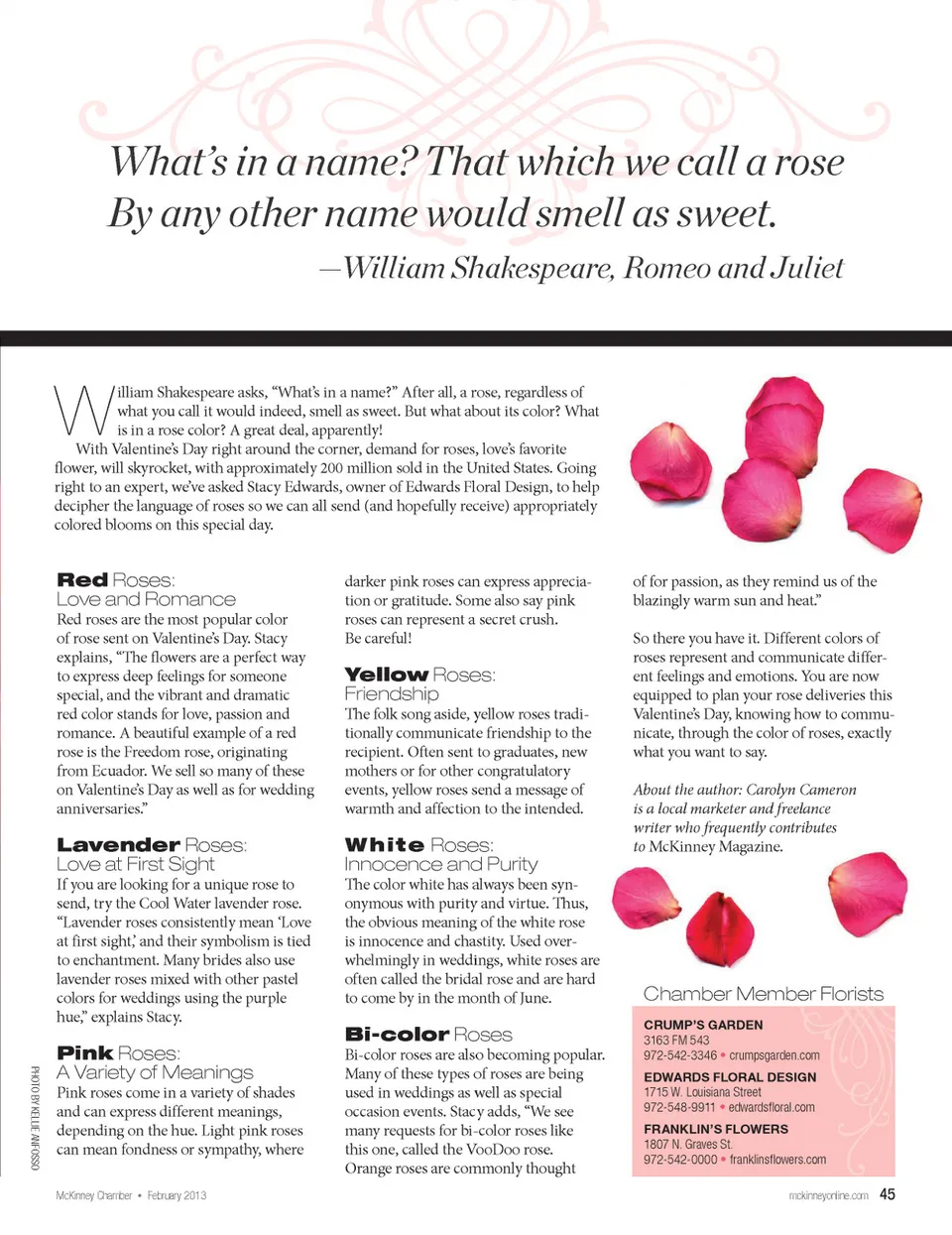 What's in a name? That which we call a rose
By any other name would smell as sweet.
—William Shakespeare, Romeo and Juliet

William Shakespeare asks, "What's in a name?" After all, a rose, regardless of what you call it would indeed, smell as sweet. But what about its color? What is in a rose color? A great deal, apparently!

With Valentine's Day right around the corner, demand for roses, love's favorite flower, will skyrocket, with approximately 200 million sold in the United States. Going right to an expert, we've asked Stacy Edwards, owner of Edwards Floral Design, to help decipher the language of roses so we can all send (and hopefully receive) appropriately colored blooms on this special day.

Red Roses:
Love and Romance
Red roses are the most popular color of rose sent on Valentine's Day. Stacy explains, "The flowers are a perfect way to express deep feelings for someone special, and the vibrant and dramatic red color stands for love, passion and romance. A beautiful example of a red rose is the Freedom rose, originating from Ecuador. We sell so many of these on Valentine's Day as well as for wedding anniversaries."

Lavender Roses:
Love at First Sight
If you are looking for a unique rose to send, try the Cool Water lavender rose. "Lavender roses consistently mean 'Love at first sight,' and their symbolism is tied to enchantment. Many brides also use lavender roses mixed with other pastel colors for weddings using the purple hue," explains Stacy.

Pink Roses:
A Variety of Meanings
Pink roses come in a variety of shades and can express different meanings, depending on the hue. Light pink roses can mean fondness or sympathy, where darker pink roses can express appreciation or gratitude. Some also say pink roses can represent a secret crush. Be careful!

Yellow Roses:
Friendship
The folk song aside, yellow roses traditionally communicate friendship to the recipient. Often sent to graduates, new mothers or for other congratulatory events, yellow roses send a message of warmth and affection to the intended.

White Roses:
Innocence and Purity
The color white has always been synonymous with purity and virtue. Thus, the obvious meaning of the white rose is innocence and chastity. Used overwhelmingly in weddings, white roses are often called the bridal rose and are hard to come by in the month of June.

Bi-color Roses
Bi-color roses are also becoming popular. Many of these types of roses are being used in weddings as well as special occasion events. Stacy adds, "We see many requests for bi-color roses like this one, called the VooDoo rose. Orange roses are commonly thought of for passion, as they remind us of the blazingly warm sun and heat."

So there you have it. Different colors of roses represent and communicate different feelings and emotions. You are now equipped to plan your rose deliveries this Valentine's Day, knowing how to communicate, through the color of roses, exactly what you want to say.

About the author: Carolyn Cameron is a local marketer and freelance writer who frequently contributes to McKinney Magazine.

Chamber Member Florists
CRUMP'S GARDEN
3163 FM 543
972-542-3346 • crumpsgarden.com
EDWARDS FLORAL DESIGN
1715 W. Louisiana Street
972-548-9911 • edwardsfloral.com
FRANKLIN'S FLOWERS
1807 N. Graves St.
972-542-0000 • franklinsflowers.com

PHOTO BY KELLIE ANFOSSO

McKinney Chamber • February 2013
mckinneyonline.com 45